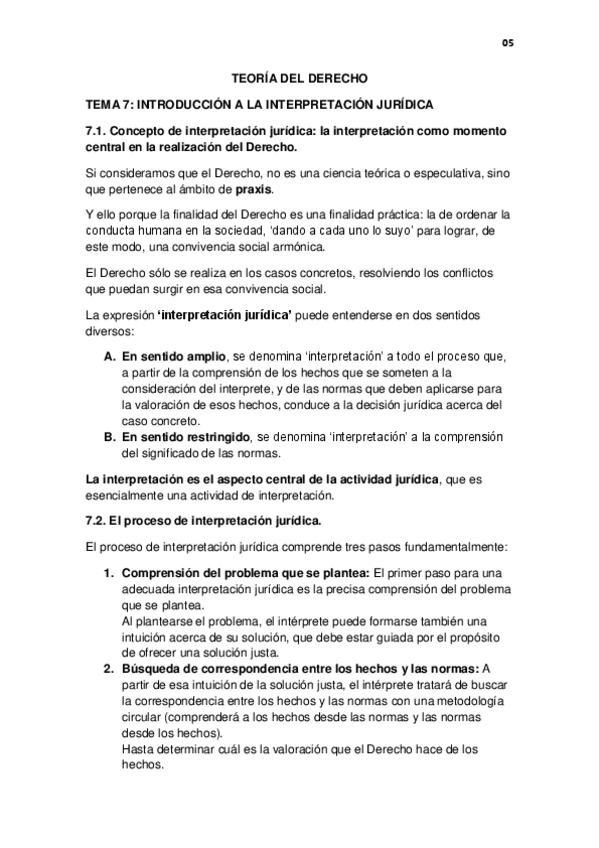 05

TEORÍA DEL DERECHO

TEMA 7: INTRODUCCIÓN A LA INTERPRETACIÓN JURÍDICA

7.1. Concepto de interpretación jurídica: la interpretación como momento central en la realización del Derecho.

Si consideramos que el Derecho, no es una ciencia teórica o especulativa, sino que pertenece al ámbito de praxis.

Y ello porque la finalidad del Derecho es una finalidad práctica: la de ordenar la conducta humana en la sociedad, 'dando a cada uno lo suyo' para lograr, de este modo, una convivencia social armónica.

El Derecho sólo se realiza en los casos concretos, resolviendo los conflictos que puedan surgir en esa convivencia social.

La expresión 'interpretación jurídica' puede entenderse en dos sentidos diversos:

A. En sentido amplio, se denomina 'interpretación' a todo el proceso que, a partir de la comprensión de los hechos que se someten a la consideración del interprete, y de las normas que deben aplicarse para la valoración de esos hechos, conduce a la decisión jurídica acerca del caso concreto.
B. En sentido restringido, se denomina 'interpretación' a la comprensión del significado de las normas.

La interpretación es el aspecto central de la actividad jurídica, que es esencialmente una actividad de interpretación.

7.2. El proceso de interpretación jurídica.

El proceso de interpretación jurídica comprende tres pasos fundamentalmente:

1. Comprensión del problema que se plantea: El primer paso para una adecuada interpretación jurídica es la precisa comprensión del problema que se plantea.
Al plantearse el problema, el intérprete puede formarse también una intuición acerca de su solución, que debe estar guiada por el propósito de ofrecer una solución justa.
2. Búsqueda de correspondencia entre los hechos y las normas: A partir de esa intuición de la solución justa, el intérprete tratará de buscar la correspondencia entre los hechos y las normas con una metodología circular (comprenderá a los hechos desde las normas y las normas desde los hechos).
Hasta determinar cuál es la valoración que el Derecho hace de los hechos.